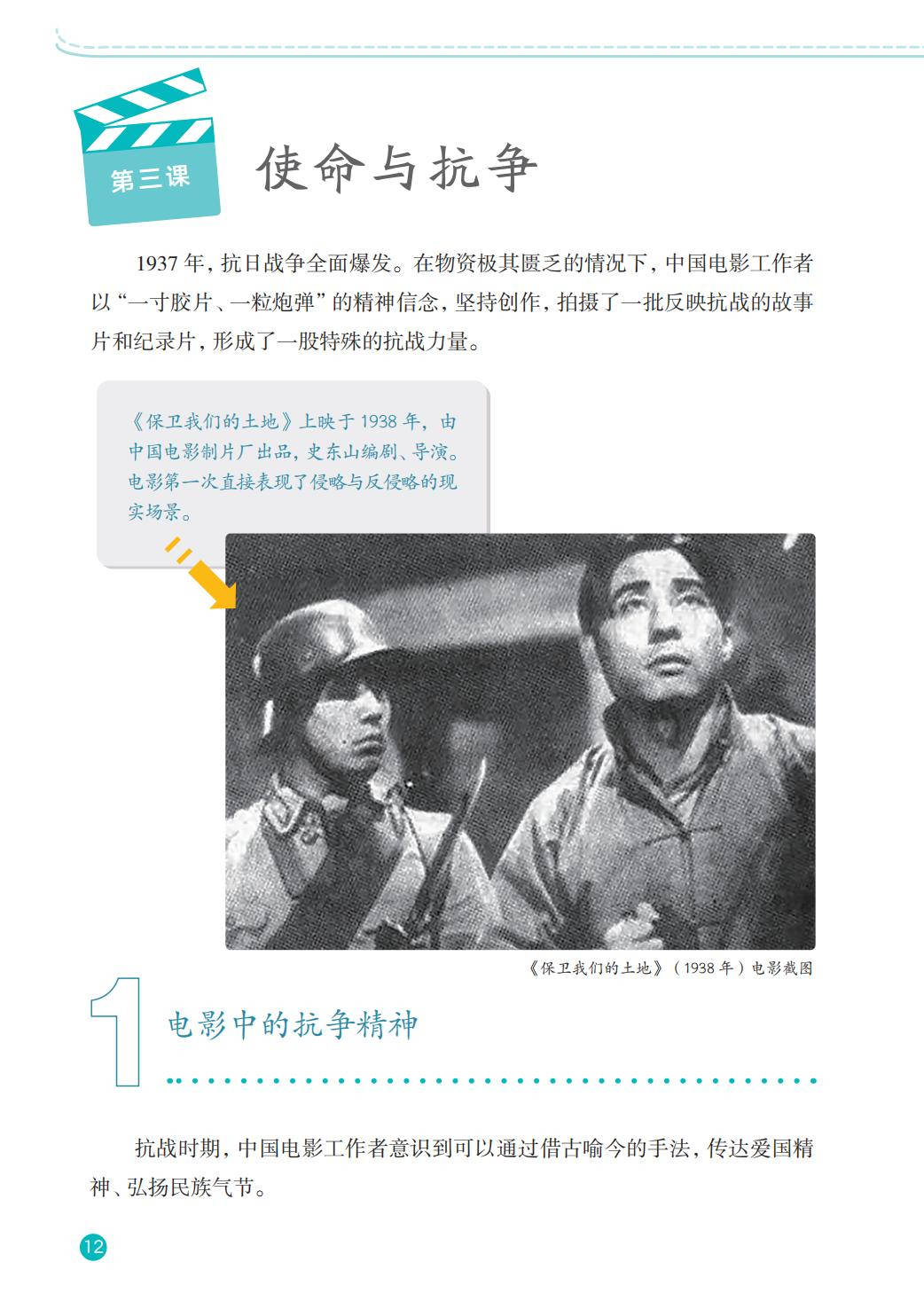 第三课

使命与抗争

1937 年，抗日战争全面爆发。在物资极其匮乏的情况下，中国电影工作者以“一寸胶片、一粒炮弹”的精神信念，坚持创作，拍摄了一批反映抗战的故事片和纪录片，形成了一股特殊的抗战力量。

《保卫我们的土地》上映于 1938 年，由中国电影制片厂出品，史东山编剧、导演。电影第一次直接表现了侵略与反侵略的现实场景。

《保卫我们的土地》（1938 年）电影截图

1

电影中的抗争精神

抗战时期，中国电影工作者意识到可以通过借古喻今的手法，传达爱国精神、弘扬民族气节。

12